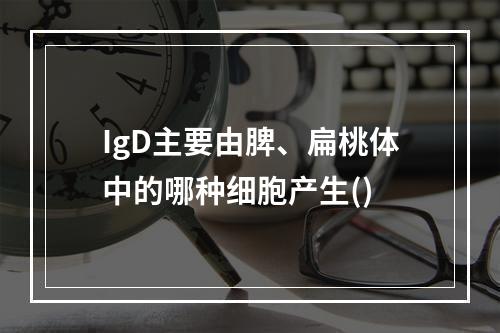 IgD主要由脾、扁桃体中的哪种细胞产生()